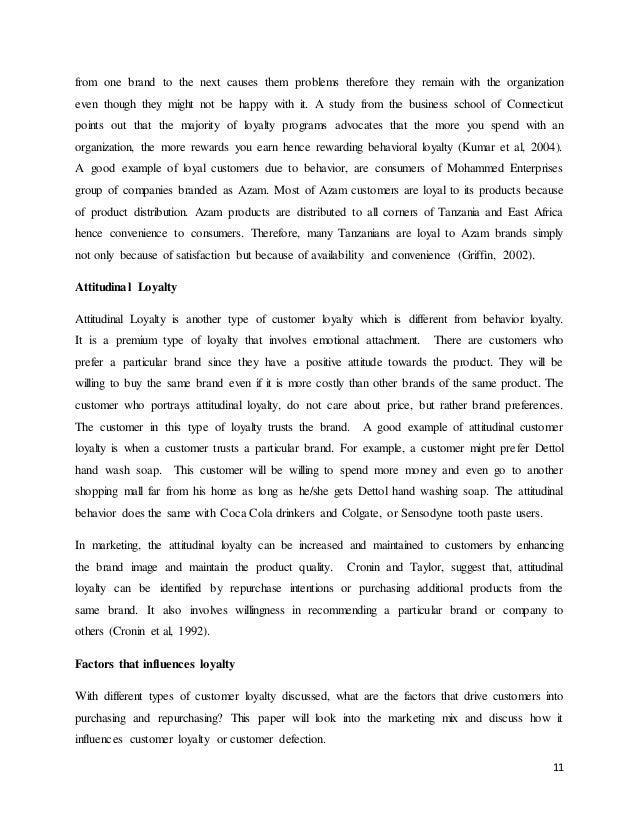 from one brand to the next causes them problems therefore they remain with the organization even though they might not be happy with it. A study from the business school of Connecticut points out that the majority of loyalty programs advocates that the more you spend with an organization, the more rewards you earn hence rewarding behavioral loyalty (Kumar et al, 2004). A good example of loyal customers due to behavior, are consumers of Mohammed Enterprises group of companies branded as Azam. Most of Azam customers are loyal to its products because of product distribution. Azam products are distributed to all corners of Tanzania and East Africa hence convenience to consumers. Therefore, many Tanzanians are loyal to Azam brands simply not only because of satisfaction but because of availability and convenience (Griffin, 2002).

Attitudinal Loyalty

Attitudinal Loyalty is another type of customer loyalty which is different from behavior loyalty. It is a premium type of loyalty that involves emotional attachment. There are customers who prefer a particular brand since they have a positive attitude towards the product. They will be willing to buy the same brand even if it is more costly than other brands of the same product. The customer who portrays attitudinal loyalty, do not care about price, but rather brand preferences. The customer in this type of loyalty trusts the brand. A good example of attitudinal customer loyalty is when a customer trusts a particular brand. For example, a customer might prefer Dettol hand wash soap. This customer will be willing to spend more money and even go to another shopping mall far from his home as long as he/she gets Dettol hand washing soap. The attitudinal behavior does the same with Coca Cola drinkers and Colgate, or Sensodyne tooth paste users.

In marketing, the attitudinal loyalty can be increased and maintained to customers by enhancing the brand image and maintain the product quality. Cronin and Taylor, suggest that, attitudinal loyalty can be identified by repurchase intentions or purchasing additional products from the same brand. It also involves willingness in recommending a particular brand or company to others (Cronin et al, 1992).

Factors that influences loyalty

With different types of customer loyalty discussed, what are the factors that drive customers into purchasing and repurchasing? This paper will look into the marketing mix and discuss how it influences customer loyalty or customer defection.

11